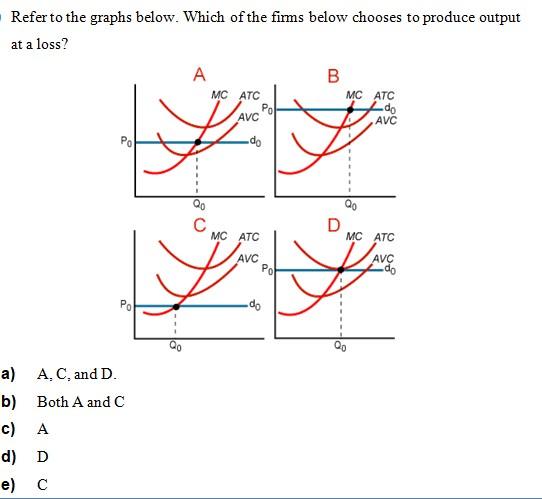 Refer to the graphs below. Which of the firms below chooses to produce output at a loss?

A
MC ATC
AVC
$P_0$
$d_0$
$Q_0$

B
MC ATC
$P_0$
$d_0$
AVC
$Q_0$

C
MC ATC
AVC
$P_0$
$d_0$
$Q_0$

D
MC ATC
AVC
$P_0$
$d_0$
$Q_0$

a) A, C, and D.
b) Both A and C
c) A
d) D
e) C